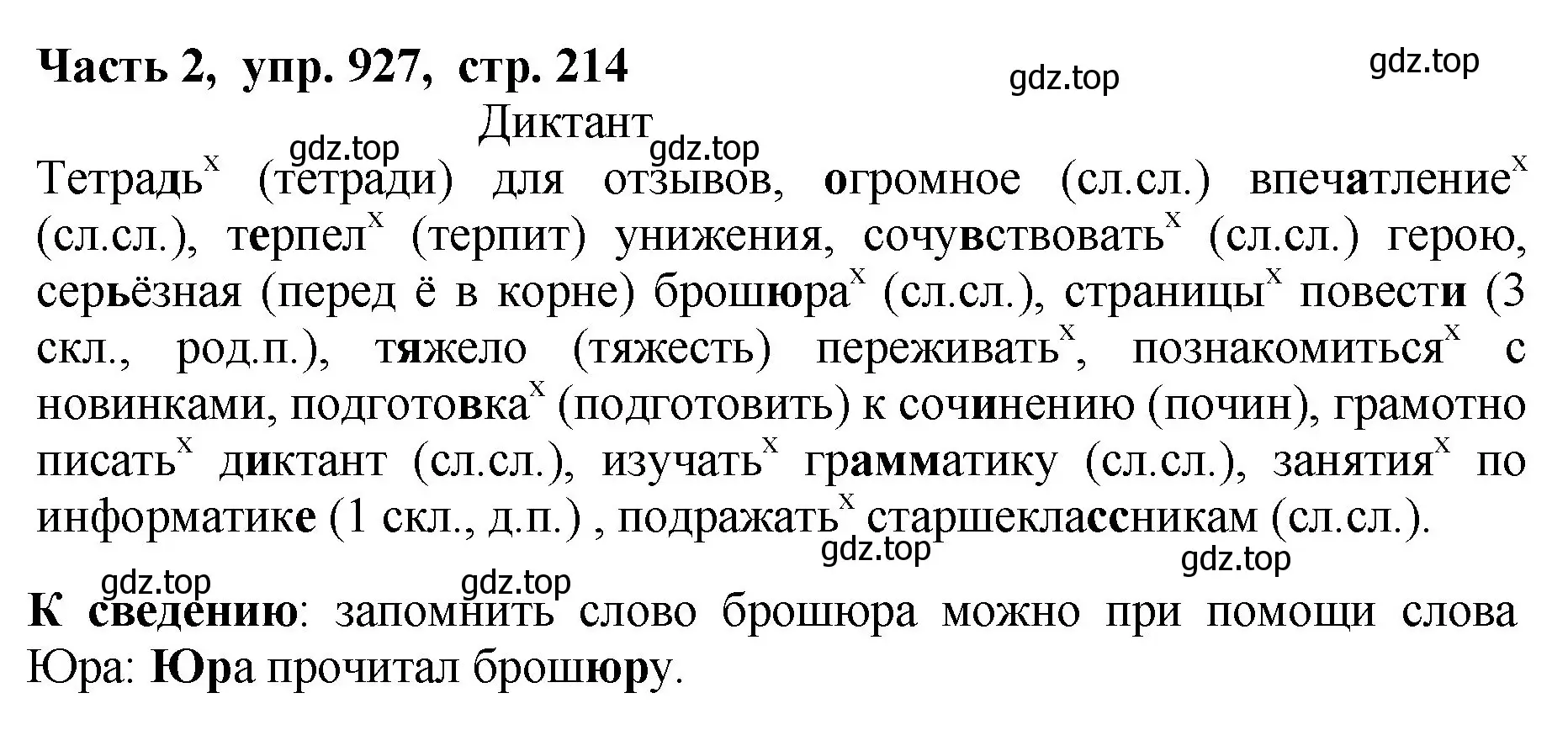 Часть 2, упр. 927, стр. 214

gdz.top gdz.top

Диктант

gdz.top gdz.top

Тетрадь$^x$ (тетради) для отзывов, огромное (сл.сл.) впечатление$^x$ (сл.сл.), терпел$^x$ (терпит) унижения, сочувствовать$^x$ (сл.сл.) герою, серьёзная (перед ё в корне) брошюра$^x$ (сл.сл.), страницы$^x$ повести (3 скл., род.п.), тяжело (тяжесть) переживать$^x$, познакомиться$^x$ с новинками, подготовка$^x$ (подготовить) к сочинению (почин), грамотно писать$^x$ диктант (сл.сл.), изучать$^x$ грамматику (сл.сл.), занятия$^x$ по информатике (1 скл., д.п.) , подражать$^x$ старшеклассникам (сл.сл.).

gdz.top gdz.top gdz.top gdz.top

К сведению: запомнить слово брошюра можно при помощи слова Юра: Юра прочитал брошюру.